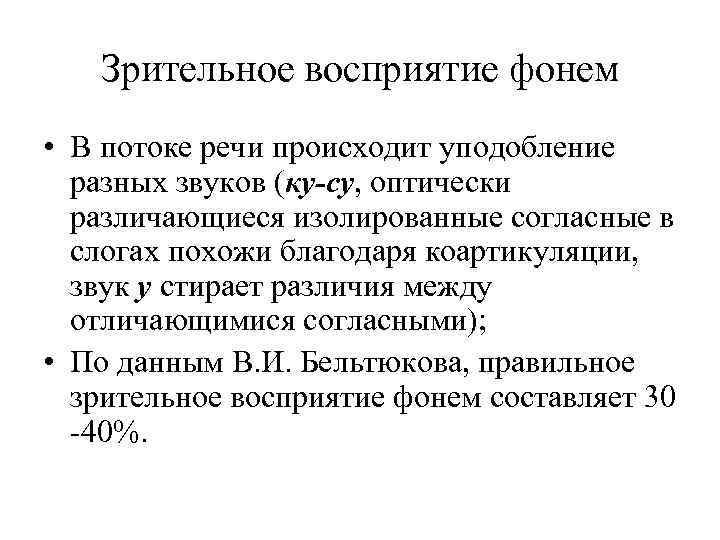 Зрительное восприятие фонем

• В потоке речи происходит уподобление разных звуков (ку-су, оптически различающиеся изолированные согласные в слогах похожи благодаря коартикуляции, звук у стирает различия между отличающимися согласными);

• По данным В.И. Бельтюкова, правильное зрительное восприятие фонем составляет 30 -40%.